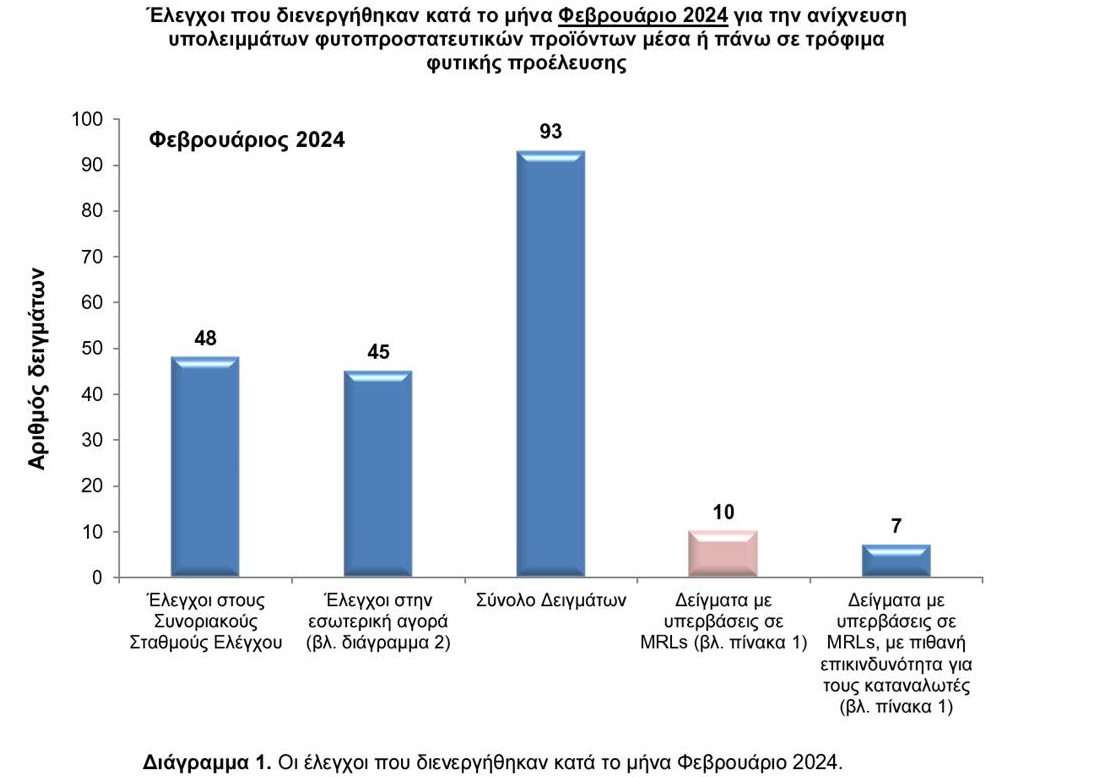 Έλεγχοι που διενεργήθηκαν κατά το μήνα Φεβρουάριο 2024 για την ανίχνευση υπολειμμάτων φυτοπροστατευτικών προϊόντων μέσα ή πάνω σε τρόφιμα φυτικής προέλευσης

Φεβρουάριος 2024

Αριθμός δειγμάτων

100
90
80
70
60
50
40
30
20
10
0

48
45
93
10
7

Έλεγχοι στους Συνοριακούς Σταθμούς Ελέγχου

Έλεγχοι στην εσωτερική αγορά (βλ. διάγραμμα 2)

Σύνολο Δειγμάτων

Δείγματα με υπερβάσεις σε MRLs (βλ. πίνακα 1)

Δείγματα με υπερβάσεις σε MRLs, με πιθανή επικινδυνότητα για τους καταναλωτές (βλ. πίνακα 1)

Διάγραμμα 1. Οι έλεγχοι που διενεργήθηκαν κατά το μήνα Φεβρουάριο 2024.